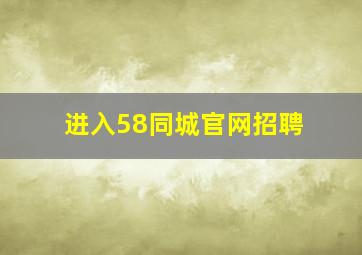 进入58同城官网招聘